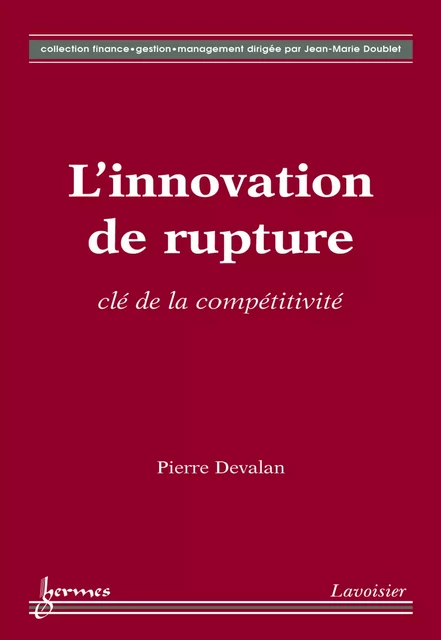 collection finance•gestion•management dirigée par Jean-Marie Doublet

L'innovation de rupture

clé de la compétitivité

Pierre Devalan

hermes

Lavoisier